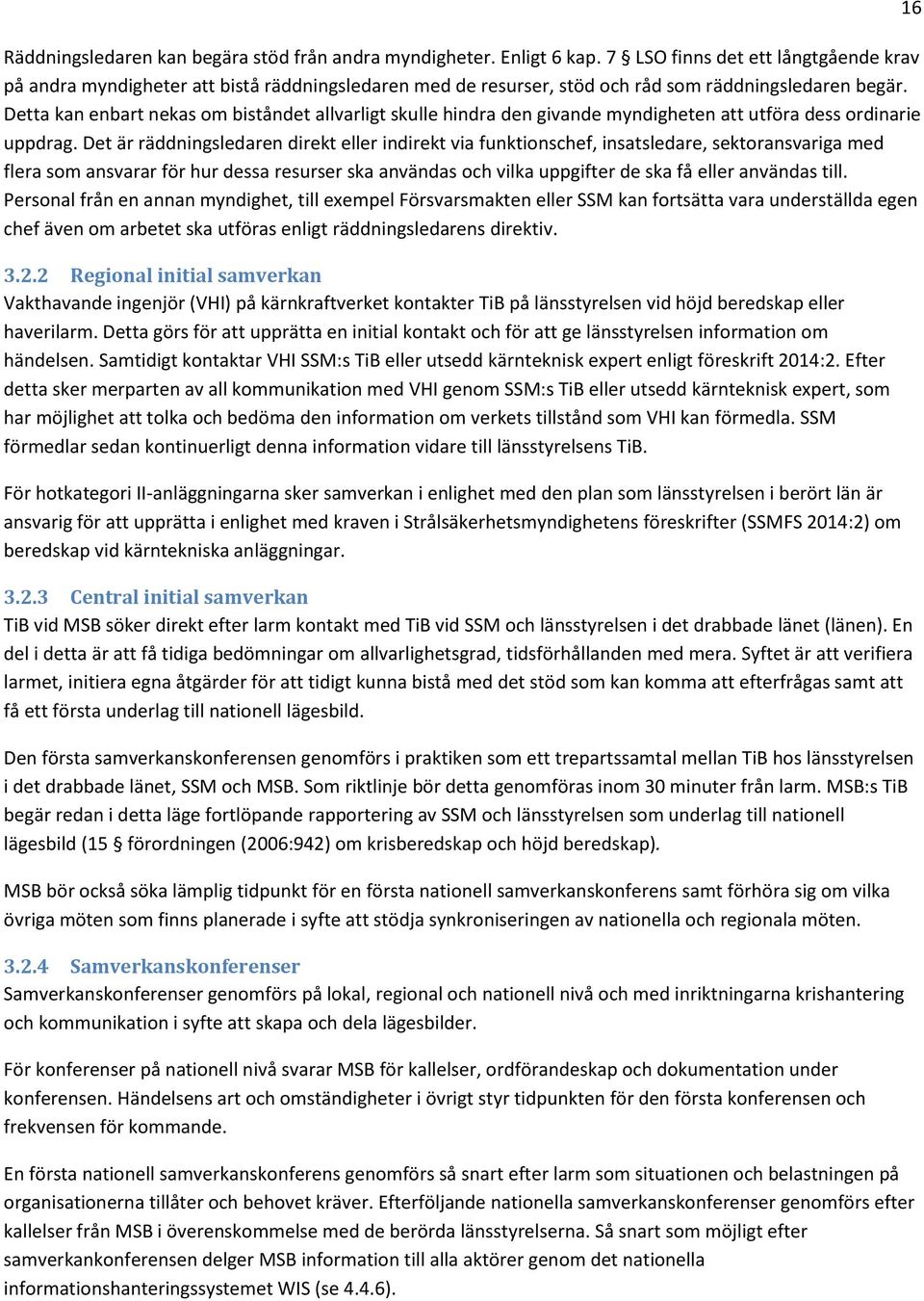 16

Räddningsledaren kan begära stöd från andra myndigheter. Enligt 6 kap. 7 LSO finns det ett långtgående krav på andra myndigheter att bistå räddningsledaren med de resurser, stöd och råd som räddningsledaren begär. Detta kan enbart nekas om biståndet allvarligt skulle hindra den givande myndigheten att utföra dess ordinarie uppdrag. Det är räddningsledaren direkt eller indirekt via funktionschef, insatsledare, sektoransvariga med flera som ansvarar för hur dessa resurser ska användas och vilka uppgifter de ska få eller användas till. Personal från en annan myndighet, till exempel Försvarsmakten eller SSM kan fortsätta vara underställda egen chef även om arbetet ska utföras enligt räddningsledarens direktiv.

3.2.2 Regional initial samverkan
Vakthavande ingenjör (VHI) på kärnkraftverket kontakter TiB på länsstyrelsen vid höjd beredskap eller haverilarm. Detta görs för att upprätta en initial kontakt och för att ge länsstyrelsen information om händelsen. Samtidigt kontaktar VHI SSM:s TiB eller utsedd kärnteknisk expert enligt föreskrift 2014:2. Efter detta sker merparten av all kommunikation med VHI genom SSM:s TiB eller utsedd kärnteknisk expert, som har möjlighet att tolka och bedöma den information om verkets tillstånd som VHI kan förmedla. SSM förmedlar sedan kontinuerligt denna information vidare till länsstyrelsens TiB.

För hotkategori II-anläggningarna sker samverkan i enlighet med den plan som länsstyrelsen i berört län är ansvarig för att upprätta i enlighet med kraven i Strålsäkerhetsmyndighetens föreskrifter (SSMFS 2014:2) om beredskap vid kärntekniska anläggningar.

3.2.3 Central initial samverkan
TiB vid MSB söker direkt efter larm kontakt med TiB vid SSM och länsstyrelsen i det drabbade länet (länen). En del i detta är att få tidiga bedömningar om allvarlighetsgrad, tidsförhållanden med mera. Syftet är att verifiera larmet, initiera egna åtgärder för att tidigt kunna bistå med det stöd som kan komma att efterfrågas samt att få ett första underlag till nationell lägesbild.

Den första samverkanskonferensen genomförs i praktiken som ett trepartssamtal mellan TiB hos länsstyrelsen i det drabbade länet, SSM och MSB. Som riktlinje bör detta genomföras inom 30 minuter från larm. MSB:s TiB begär redan i detta läge fortlöpande rapportering av SSM och länsstyrelsen som underlag till nationell lägesbild (15 § förordningen (2006:942) om krisberedskap och höjd beredskap).

MSB bör också söka lämplig tidpunkt för en första nationell samverkanskonferens samt förhöra sig om vilka övriga möten som finns planerade i syfte att stödja synkroniseringen av nationella och regionala möten.

3.2.4 Samverkanskonferenser
Samverkanskonferenser genomförs på lokal, regional och nationell nivå och med inriktningarna krishantering och kommunikation i syfte att skapa och dela lägesbilder.

För konferenser på nationell nivå svarar MSB för kallelser, ordförandeskap och dokumentation under konferensen. Händelsens art och omständigheter i övrigt styr tidpunkten för den första konferensen och frekvensen för kommande.

En första nationell samverkanskonferens genomförs så snart efter larm som situationen och belastningen på organisationerna tillåter och behovet kräver. Efterföljande nationella samverkanskonferenser genomförs efter kallelser från MSB i överenskommelse med de berörda länsstyrelserna. Så snart som möjligt efter samverkankonferensen delger MSB information till alla aktörer genom det nationella informationshanteringssystemet WIS (se 4.4.6).